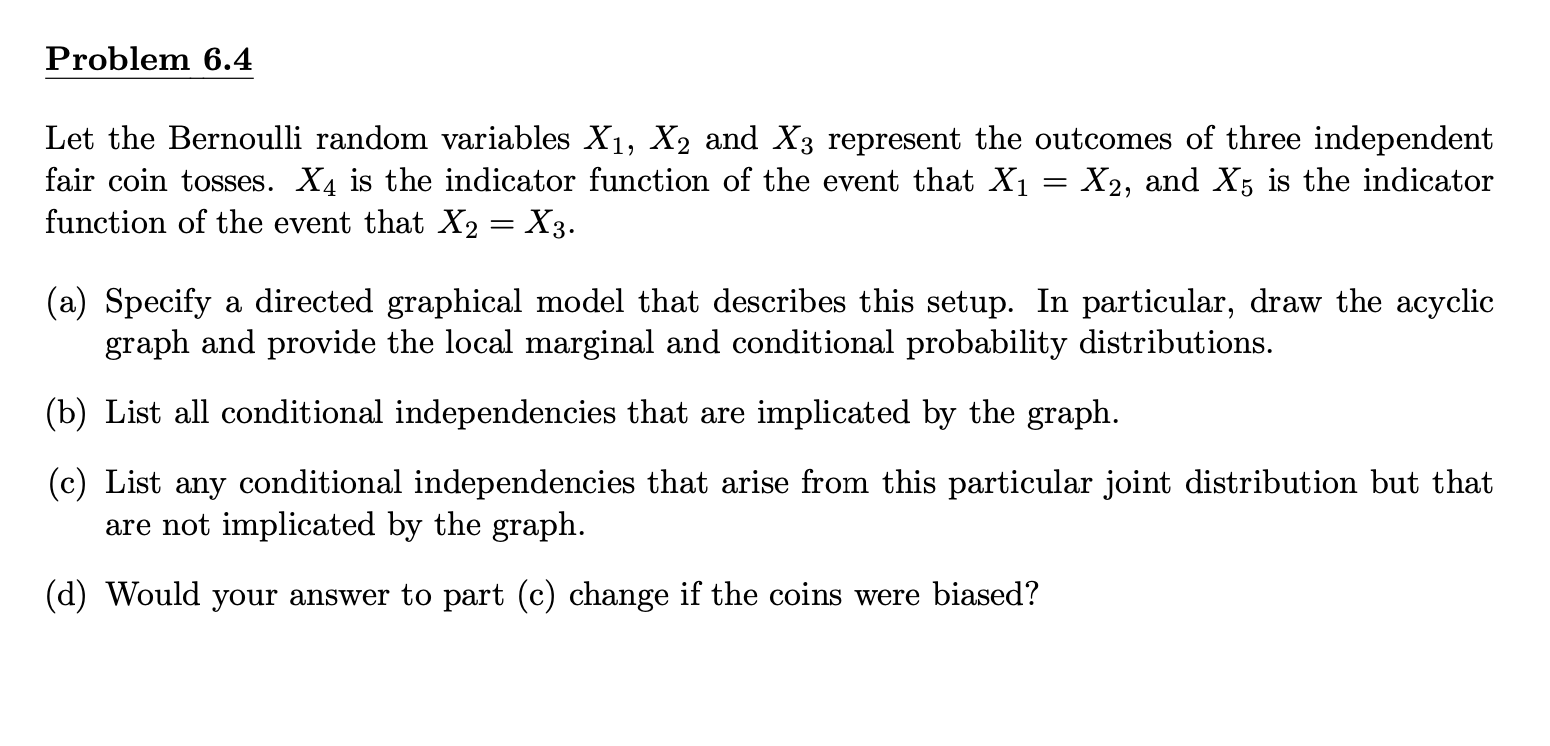 Problem 6.4

Let the Bernoulli random variables $X_1$, $X_2$ and $X_3$ represent the outcomes of three independent fair coin tosses. $X_4$ is the indicator function of the event that $X_1 = X_2$, and $X_5$ is the indicator function of the event that $X_2 = X_3$.

(a) Specify a directed graphical model that describes this setup. In particular, draw the acyclic graph and provide the local marginal and conditional probability distributions.

(b) List all conditional independencies that are implicated by the graph.

(c) List any conditional independencies that arise from this particular joint distribution but that are not implicated by the graph.

(d) Would your answer to part (c) change if the coins were biased?